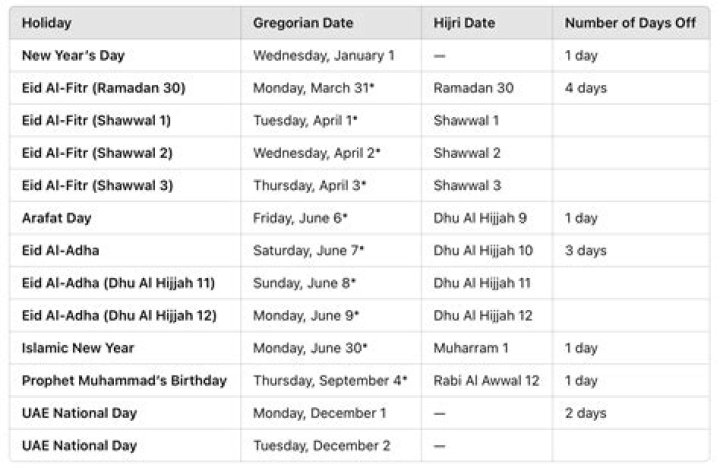 | Holiday | Gregorian Date | Hijri Date | Number of Days Off |
|---|---|---|---|
| New Year's Day | Wednesday, January 1 | — | 1 day |
| Eid Al-Fitr (Ramadan 30) | Monday, March 31* | Ramadan 30 | 4 days |
| Eid Al-Fitr (Shawwal 1) | Tuesday, April 1* | Shawwal 1 | |
| Eid Al-Fitr (Shawwal 2) | Wednesday, April 2* | Shawwal 2 | |
| Eid Al-Fitr (Shawwal 3) | Thursday, April 3* | Shawwal 3 | |
| Arafat Day | Friday, June 6* | Dhu Al Hijjah 9 | 1 day |
| Eid Al-Adha | Saturday, June 7* | Dhu Al Hijjah 10 | 3 days |
| Eid Al-Adha (Dhu Al Hijjah 11) | Sunday, June 8* | Dhu Al Hijjah 11 | |
| Eid Al-Adha (Dhu Al Hijjah 12) | Monday, June 9* | Dhu Al Hijjah 12 | |
| Islamic New Year | Monday, June 30* | Muharram 1 | 1 day |
| Prophet Muhammad's Birthday | Thursday, September 4* | Rabi Al Awwal 12 | 1 day |
| UAE National Day | Monday, December 1 | — | 2 days |
| UAE National Day | Tuesday, December 2 | — | |